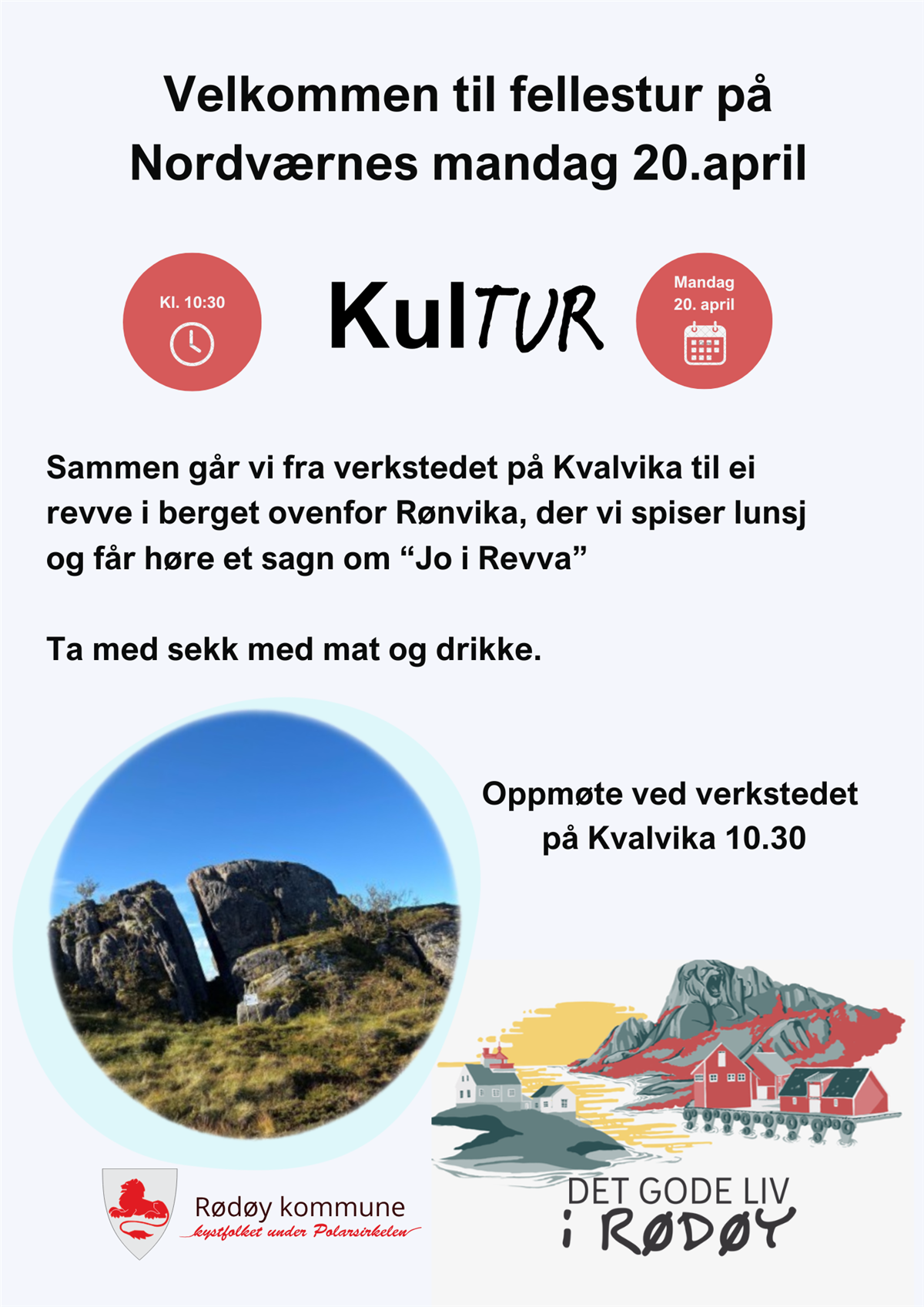 Velkommen til fellestur på Nordværnes mandag 20.april

Kl. 10:30

KulTUR

Mandag 20. april

Sammen går vi fra verkstedet på Kvalvika til ei revve i berget ovenfor Rønvika, der vi spiser lunsj og får høre et sagn om “Jo i Revva”

Ta med sekk med mat og drikke.

Oppmøte ved verkstedet på Kvalvika 10.30

Rødøy kommune
kystfolket under Polarsirkelen

DET GODE LIV
i RØDØY